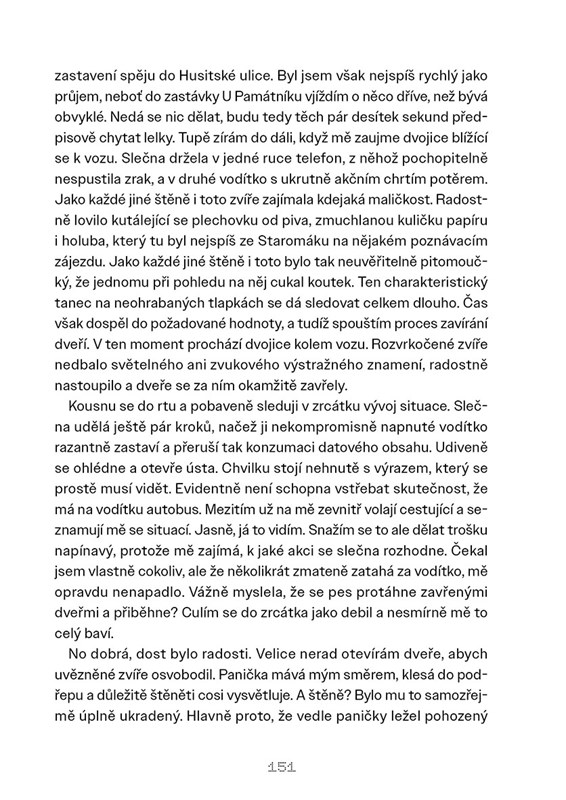 zastavení spěju do Husitské ulice. Byl jsem však nejspíš rychlý jako průjem, neboť do zastávky U Památníku vjíždím o něco dříve, než bývá obvyklé. Nedá se nic dělat, budu tedy těch pár desítek sekund předpisově chytat lelky. Tupě zírám do dáli, když mě zaujme dvojice blížící se k vozu. Slečna držela v jedné ruce telefon, z něhož pochopitelně nespustila zrak, a v druhé vodítko s ukrutně akčním chrtím potěrem. Jako každé jiné štěně i toto zvíře zajímala kdejaká maličkost. Radostně lovilo kutálející se plechovku od piva, zmuchlanou kuličku papíru i holuba, který tu byl nejspíš ze Staromáku na nějakém poznávacím zájezdu. Jako každé jiné štěně i toto bylo tak neuvěřitelně pitomoučký, že jednomu při pohledu na něj cukal koutek. Ten charakteristický tanec na neohrabaných tlapkách se dá sledovat celkem dlouho. Čas však dospěl do požadované hodnoty, a tudíž spouštím proces zavírání dveří. V ten moment prochází dvojice kolem vozu. Rozvrkočené zvíře nedbalo světelného ani zvukového výstražného znamení, radostně nastoupilo a dveře se za ním okamžitě zavřely.

Kousnu se do rtu a pobaveně sleduji v zrcátku vývoj situace. Slečna udělá ještě pár kroků, načež ji nekompromisně napnuté vodítko razantně zastaví a přeruší tak konzumaci datového obsahu. Udiveně se ohlédne a otevře ústa. Chvilku stojí nehnutě s výrazem, který se prostě musí vidět. Evidentně není schopna vstřebat skutečnost, že má na vodítku autobus. Mezitím už na mě zevnitř volají cestující a seznamují mě se situací. Jasně, já to vidím. Snažím se to ale dělat trošku napínavý, protože mě zajímá, k jaké akci se slečna rozhodne. Čekal jsem vlastně cokoliv, ale že několikrát zmateně zatahá za vodítko, mě opravdu nenapadlo. Vážně myslela, že se pes protáhne zavřenými dveřmi a přiběhne? Culím se do zrcátka jako debil a nesmírně mě to celý baví.

No dobrá, dost bylo radosti. Velice nerad otevírám dveře, abych uvězněné zvíře osvobodil. Panička mává mým směrem, klesá do podřepu a důležitě štěněti cosi vysvětluje. A štěně? Bylo mu to samozřejmě úplně ukradený. Hlavně proto, že vedle paničky ležel pohozený

151